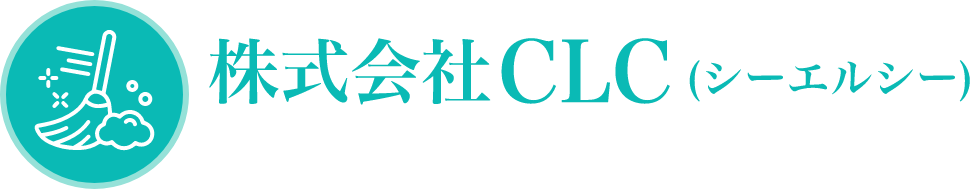 株式会社CLC (シーエルシー)